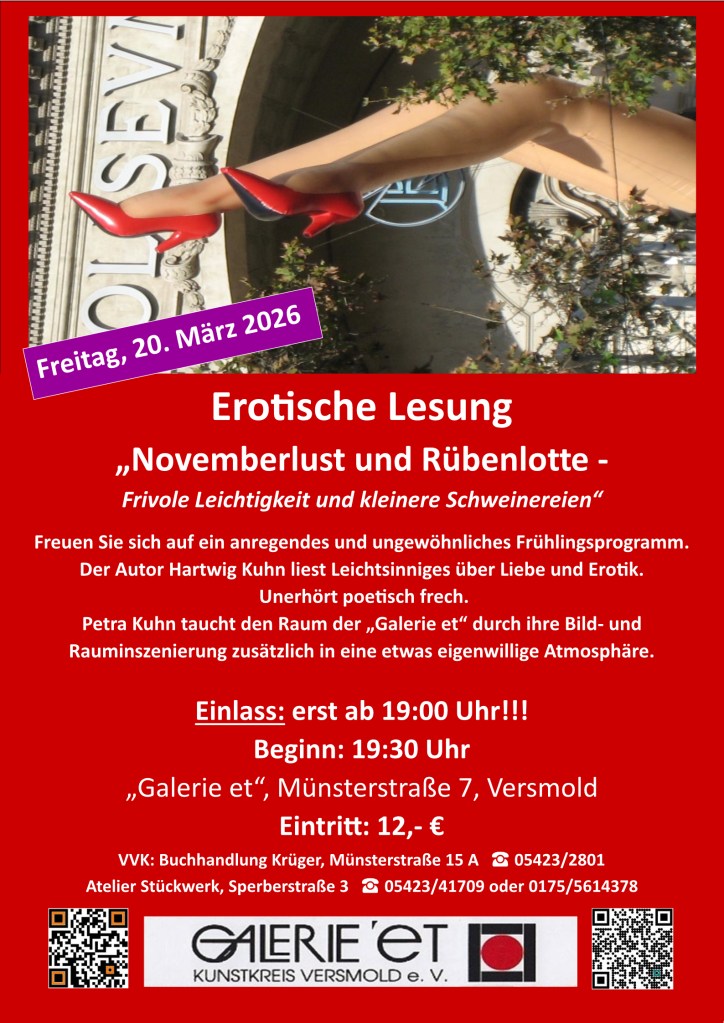 Freitag, 20. März 2026

Erotische Lesung

„Novemberlust und Rübenlotte -

Frivole Leichtigkeit und kleinere Schweinereien“

Freuen Sie sich auf ein anregendes und ungewöhnliches Frühlingsprogramm.
Der Autor Hartwig Kuhn liest Leichtsinniges über Liebe und Erotik.
Unerhört poetisch frech.
Petra Kuhn taucht den Raum der „Galerie et“ durch ihre Bild- und Rauminszenierung zusätzlich in eine etwas eigenwillige Atmosphäre.

Einlass: erst ab 19:00 Uhr!!!
Beginn: 19:30 Uhr
„Galerie et“, Münsterstraße 7, Versmold
Eintritt: 12,- €

VVK: Buchhandlung Krüger, Münsterstraße 15 A ☎ 05423/2801
Atelier Stückwerk, Sperberstraße 3 ☎ 05423/41709 oder 0175/5614378

GALERIE 'ET
KUNSTKREIS VERSMOLD e. V.